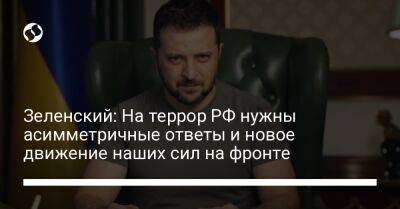 Зеленский: На террор РФ нужны асимметричные ответы и новое движение наших сил на фронте